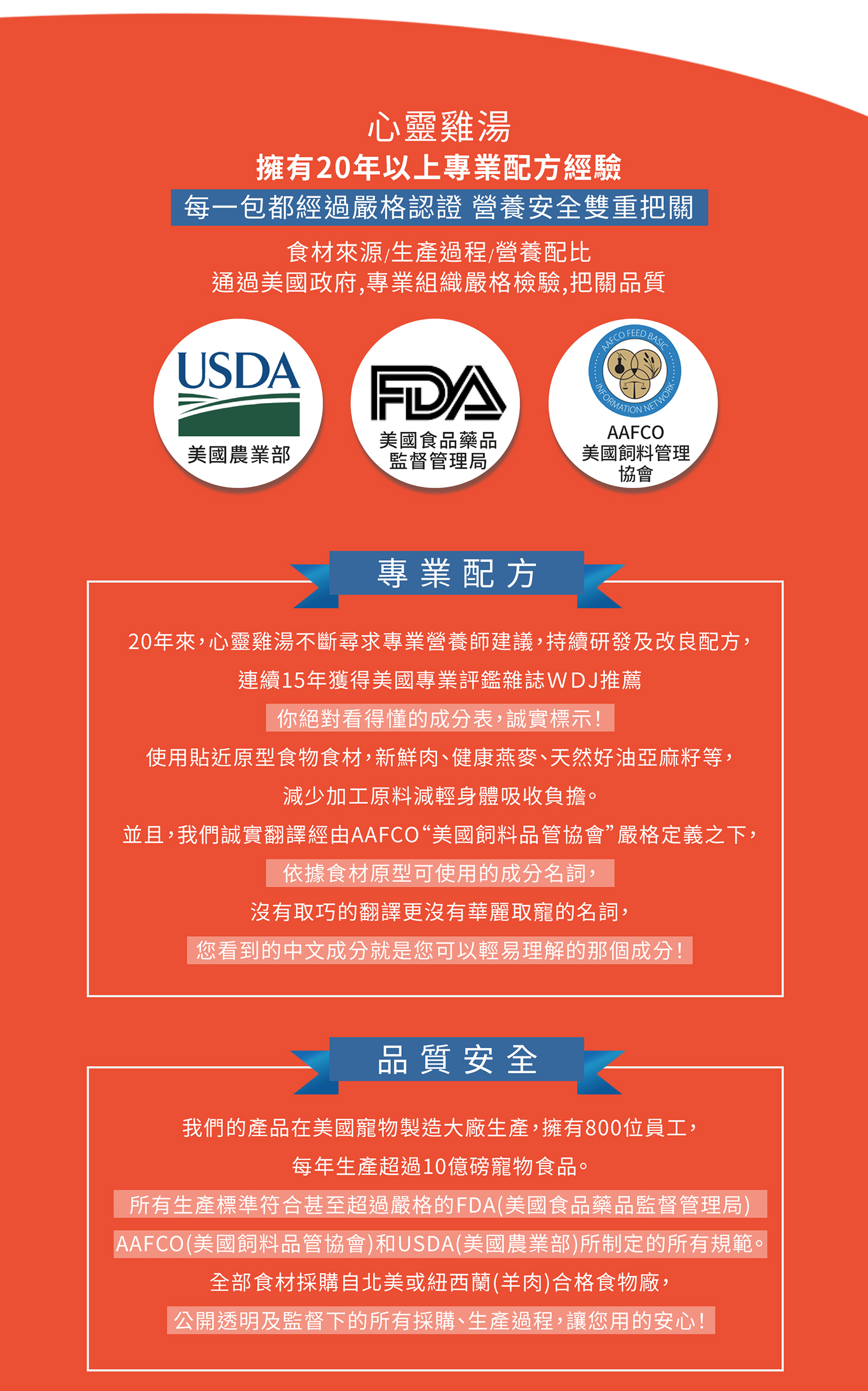 心靈雞湯
擁有20年以上專業配方經驗
每一包都經過嚴格認證 營養安全雙重把關
食材來源/生產過程/營養配比
通過美國政府,專業組織嚴格檢驗,把關品質

USDA
美國農業部

FDA
美國食品藥品監督管理局

AAFCO FEED BASIC INFORMATION NETWORK
AAFCO
美國飼料管理協會

專業配方

20年來,心靈雞湯不斷尋求專業營養師建議,持續研發及改良配方,
連續15年獲得美國專業評鑑雜誌WDJ推薦
你絕對看得懂的成分表,誠實標示!
使用貼近原型食物食材,新鮮肉、健康燕麥、天然好油亞麻籽等,
減少加工原料減輕身體吸收負擔。
並且,我們誠實翻譯經由AAFCO“美國飼料品管協會”嚴格定義之下,
依據食材原型可使用的成分名詞,
沒有取巧的翻譯更沒有華麗取寵的名詞,
您看到的中文成分就是您可以輕易理解的那個成分!

品質安全

我們的產品在美國寵物製造大廠生產,擁有800位員工,
每年生產超過10億磅寵物食品。
所有生產標準符合甚至超過嚴格的FDA(美國食品藥品監督管理局)
AAFCO(美國飼料品管協會)和USDA(美國農業部)所制定的所有規範。
全部食材採購自北美或紐西蘭(羊肉)合格食物廠,
公開透明及監督下的所有採購、生產過程,讓您用的安心!